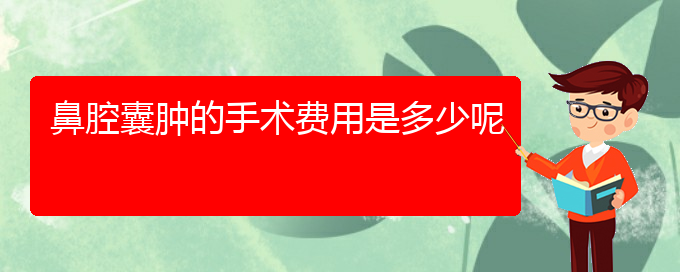 鼻腔囊肿的手术费用是多少呢